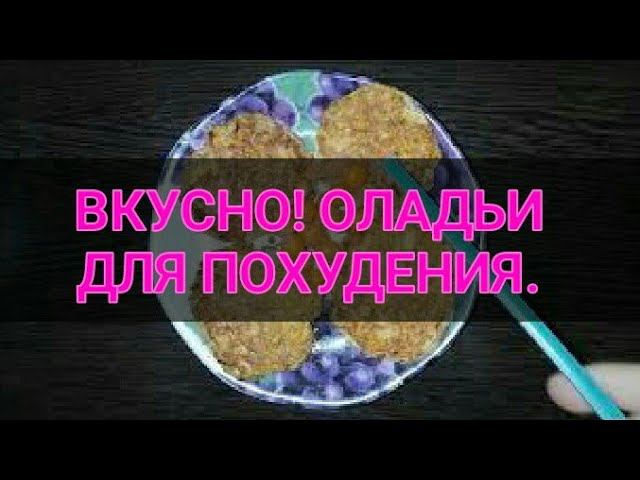 ВКУСНО! ОЛАДЬИ ДЛЯ ПОХУДЕНИЯ.